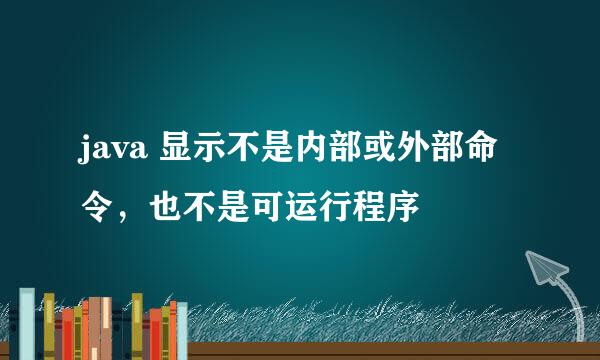 java 显示不是内部或外部命令，也不是可运行程序